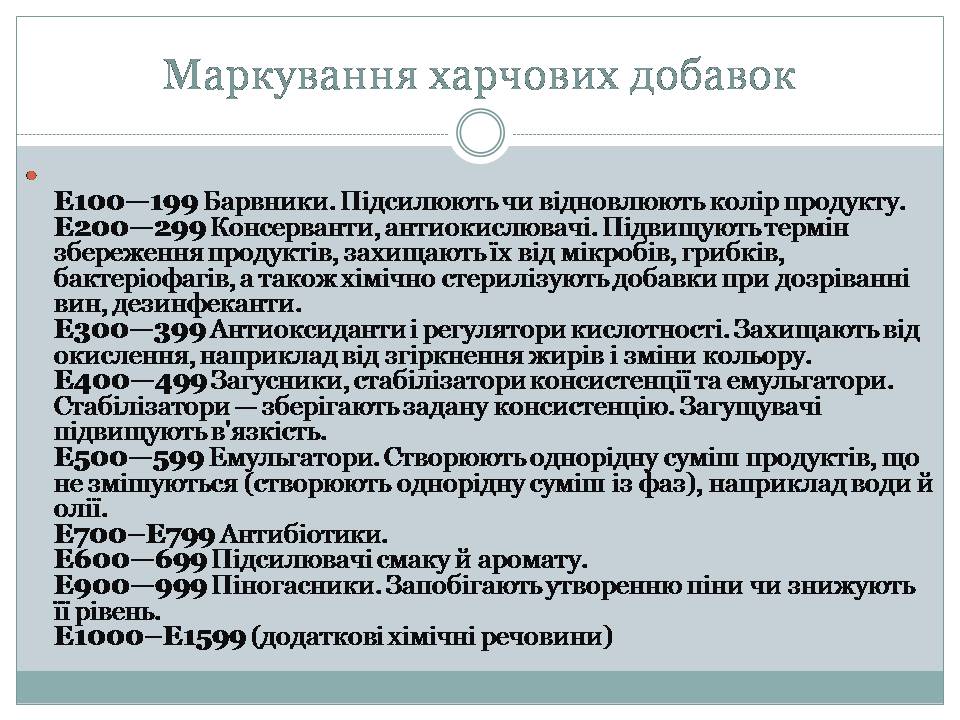 Маркування харчових добавок

Е100—199 Барвники. Підсилюють чи відновлюють колір продукту.
Е200—299 Консерванти, антиокислювачі. Підвищують термін збереження продуктів, захищають їх від мікробів, грибків, бактеріофагів, а також хімічно стерилізують добавки при дозріванні вин, дезинфеканти.
Е300—399 Антиоксиданти і регулятори кислотності. Захищають від окислення, наприклад від згіркнення жирів і зміни кольору.
Е400—499 Загусники, стабілізатори консистенції та емульгатори. Стабілізатори — зберігають задану консистенцію. Загущувачі підвищують в'язкість.
Е500—599 Емульгатори. Створюють однорідну суміш продуктів, що не змішуються (створюють однорідну суміш із фаз), наприклад води й олії.
Е700–Е799 Антибіотики.
Е600—699 Підсилювачі смаку й аромату.
Е900—999 Піногасники. Запобігають утворенню піни чи знижують її рівень.
Е1000–Е1599 (додаткові хімічні речовини)